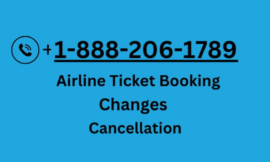 +1-888-206-1789

Airline Ticket Booking

Changes

Cancellation